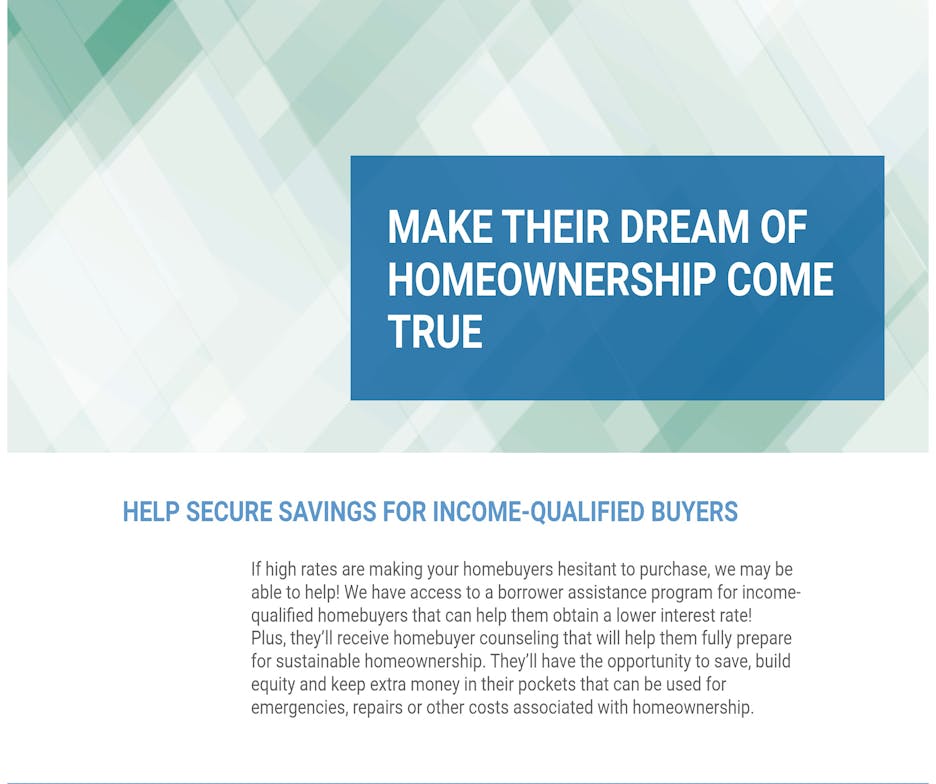 MAKE THEIR DREAM OF HOMEOWNERSHIP COME TRUE

HELP SECURE SAVINGS FOR INCOME-QUALIFIED BUYERS

If high rates are making your homebuyers hesitant to purchase, we may be able to help! We have access to a borrower assistance program for income-qualified homebuyers that can help them obtain a lower interest rate! Plus, they'll receive homebuyer counseling that will help them fully prepare for sustainable homeownership. They'll have the opportunity to save, build equity and keep extra money in their pockets that can be used for emergencies, repairs or other costs associated with homeownership.